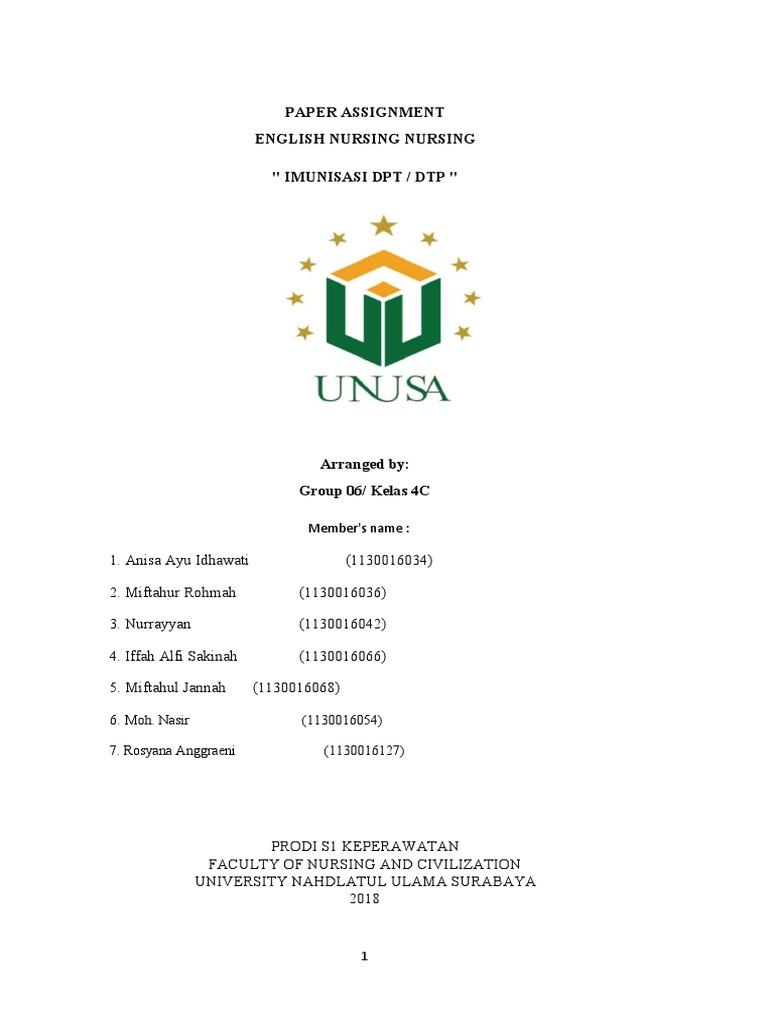 PAPER ASSIGNMENT
ENGLISH NURSING NURSING

" IMUNISASI DPT / DTP "

UNUSA

Arranged by:
Group 06/ Kelas 4C

Member's name :

1. Anisa Ayu Idhawati (1130016034)

2. Miftahur Rohmah (1130016036)

3. Nurrayyan (1130016042)

4. Iffah Alfi Sakinah (1130016066)

5. Miftahul Jannah (1130016068)

6. Moh. Nasir (1130016054)

7. Rosyana Anggraeni (1130016127)

PRODI S1 KEPERAWATAN
FACULTY OF NURSING AND CIVILIZATION
UNIVERSITY NAHDLATUL ULAMA SURABAYA
2018

1